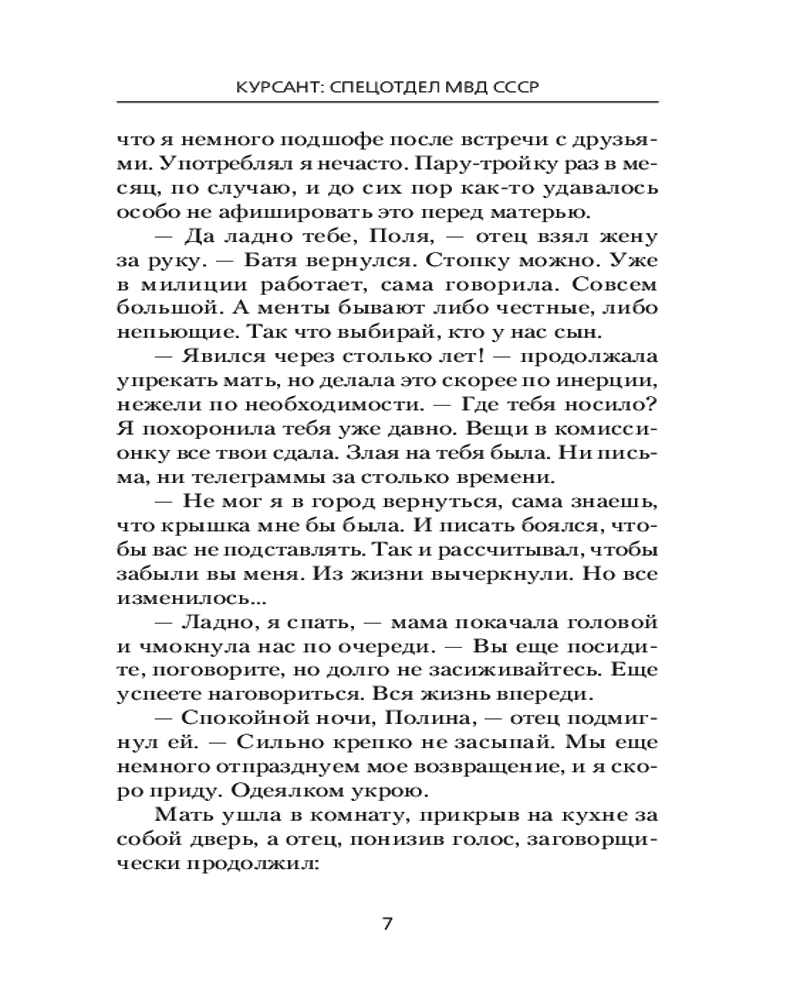 КУРСАНТ: СПЕЦОТДЕЛ МВД СССР

что я немного подшофе после встречи с друзьями. Употреблял я нечасто. Пару-тройку раз в месяц, по случаю, и до сих пор как-то удавалось особо не афишировать это перед матерью.

— Да ладно тебе, Поля, — отец взял жену за руку. — Батя вернулся. Стопку можно. Уже в милиции работает, сама говорила. Совсем большой. А менты бывают либо честные, либо непьющие. Так что выбирай, кто у нас сын.

— Явился через столько лет! — продолжала упрекать мать, но делала это скорее по инерции, нежели по необходимости. — Где тебя носило? Я похоронила тебя уже давно. Вещи в комиссионку все твои сдала. Злая на тебя была. Ни письма, ни телеграммы за столько времени.

— Не мог я в город вернуться, сама знаешь, что крышка мне бы была. И писать боялся, чтобы вас не подставлять. Так и рассчитывал, чтобы забыли вы меня. Из жизни вычеркнули. Но все изменилось...

— Ладно, я спать, — мама покачала головой и чмокнула нас по очереди. — Вы еще посидите, поговорите, но долго не засиживайтесь. Еще успеете наговориться. Вся жизнь впереди.

— Спокойной ночи, Полина, — отец подмигнул ей. — Сильно крепко не засыпай. Мы еще немного отпразднуем мое возвращение, и я скоро приду. Одеялком укрою.

Мать ушла в комнату, прикрыв на кухне за собой дверь, а отец, понизив голос, заговорщически продолжил:

7